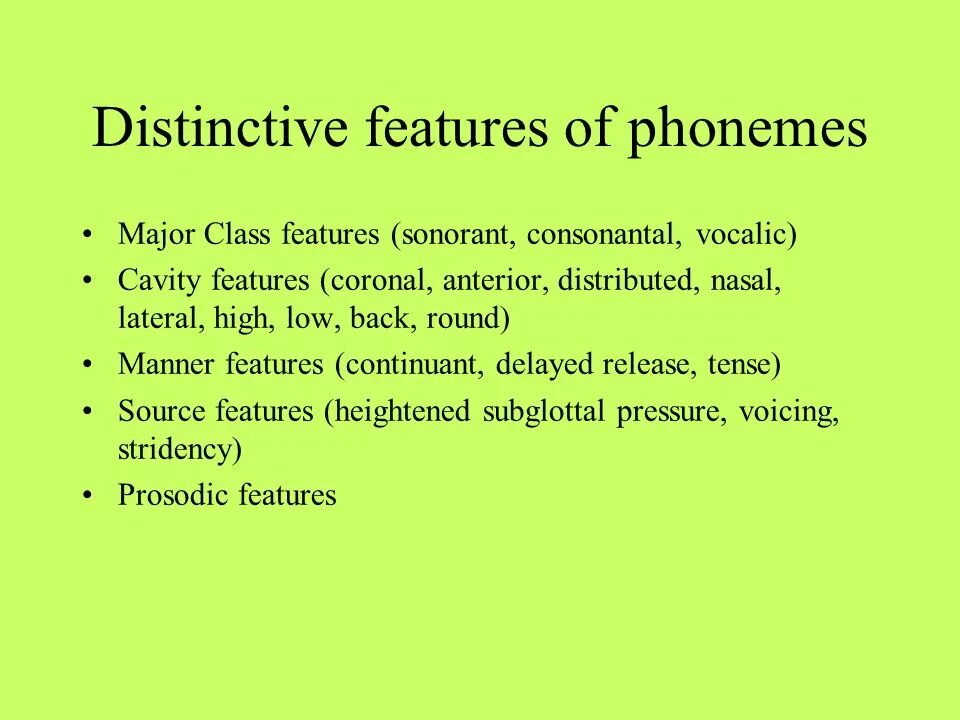 Distinctive features of phonemes

• Major Class features (sonorant, consonantal, vocalic)
• Cavity features (coronal, anterior, distributed, nasal, lateral, high, low, back, round)
• Manner features (continuant, delayed release, tense)
• Source features (heightened subglottal pressure, voicing, stridency)
• Prosodic features